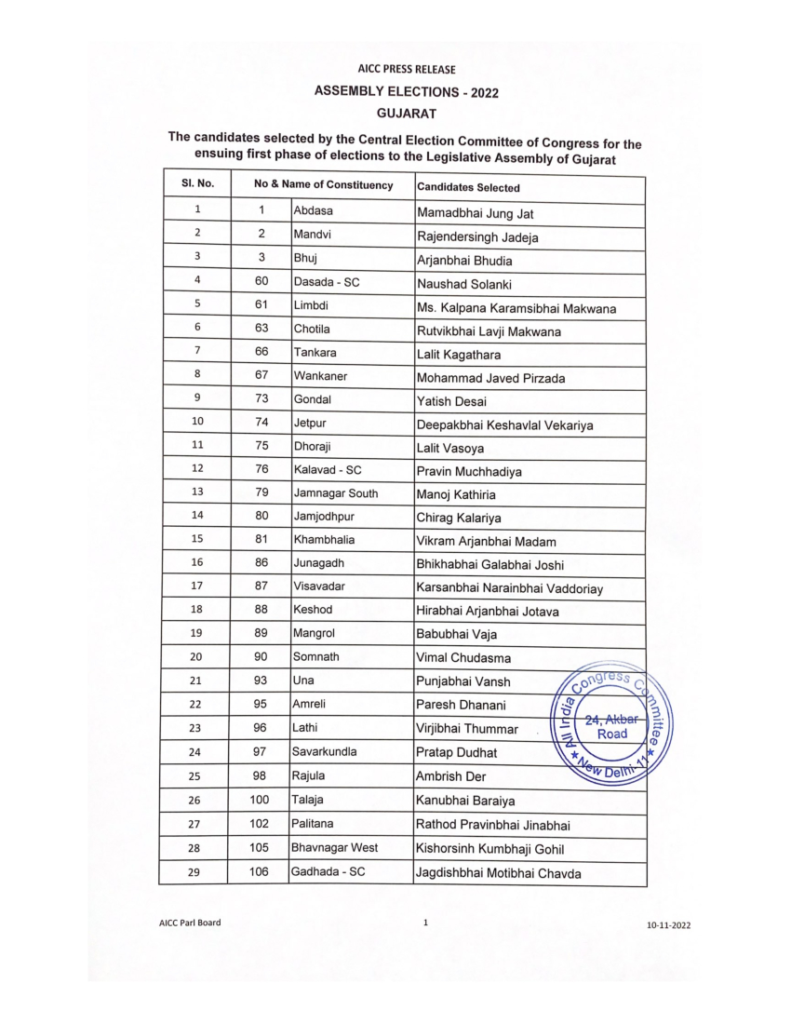 AICC PRESS RELEASE

ASSEMBLY ELECTIONS - 2022

GUJARAT

The candidates selected by the Central Election Committee of Congress for the ensuing first phase of elections to the Legislative Assembly of Gujarat

| Sl. No. | No & Name of Constituency | | Candidates Selected |
|---|---|---|---|
| 1 | 1 | Abdasa | Mamadbhai Jung Jat |
| 2 | 2 | Mandvi | Rajendersingh Jadeja |
| 3 | 3 | Bhuj | Arjanbhai Bhudia |
| 4 | 60 | Dasada - SC | Naushad Solanki |
| 5 | 61 | Limbdi | Ms. Kalpana Karamsibhai Makwana |
| 6 | 63 | Chotila | Rutvikbhai Lavji Makwana |
| 7 | 66 | Tankara | Lalit Kagathara |
| 8 | 67 | Wankaner | Mohammad Javed Pirzada |
| 9 | 73 | Gondal | Yatish Desai |
| 10 | 74 | Jetpur | Deepakbhai Keshavlal Vekariya |
| 11 | 75 | Dhoraji | Lalit Vasoya |
| 12 | 76 | Kalavad - SC | Pravin Muchhadiya |
| 13 | 79 | Jamnagar South | Manoj Kathiria |
| 14 | 80 | Jamjodhpur | Chirag Kalariya |
| 15 | 81 | Khambhalia | Vikram Arjanbhai Madam |
| 16 | 86 | Junagadh | Bhikhabhai Galabhai Joshi |
| 17 | 87 | Visavadar | Karsanbhai Narainbhai Vaddoriay |
| 18 | 88 | Keshod | Hirabhai Arjanbhai Jotava |
| 19 | 89 | Mangrol | Babubhai Vaja |
| 20 | 90 | Somnath | Vimal Chudasma |
| 21 | 93 | Una | Punjabhai Vansh |
| 22 | 95 | Amreli | Paresh Dhanani |
| 23 | 96 | Lathi | Virjibhai Thummar |
| 24 | 97 | Savarkundla | Pratap Dudhat |
| 25 | 98 | Rajula | Ambrish Der |
| 26 | 100 | Talaja | Kanubhai Baraiya |
| 27 | 102 | Palitana | Rathod Pravinbhai Jinabhai |
| 28 | 105 | Bhavnagar West | Kishorsinh Kumbhaji Gohil |
| 29 | 106 | Gadhada - SC | Jagdishbhai Motibhai Chavda |

All India Congress Committee 24, Akbar Road New Delhi-11

AICC Parl Board 1 10-11-2022